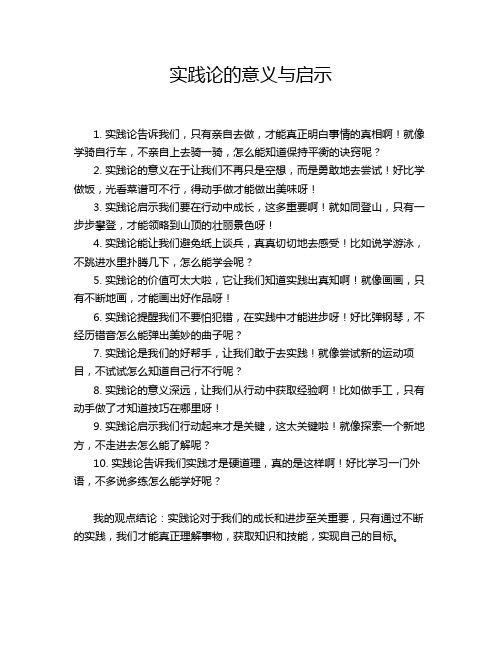 实践论的意义与启示

1. 实践论告诉我们，只有亲自去做，才能真正明白事情的真相啊！就像学骑自行车，不亲自上去骑一骑，怎么能知道保持平衡的诀窍呢？

2. 实践论的意义在于让我们不再只是空想，而是勇敢地去尝试！好比学做饭，光看菜谱可不行，得动手做才能做出美味呀！

3. 实践论启示我们要在行动中成长，这多重要啊！就如同登山，只有一步步攀登，才能领略到山顶的壮丽景色呀！

4. 实践论能让我们避免纸上谈兵，真真切切地去感受！比如说学游泳，不跳进水里扑腾几下，怎么能学会呢？

5. 实践论的价值可太大啦，它让我们知道实践出真知啊！就像画画，只有不断地画，才能画出好作品呀！

6. 实践论提醒我们不要怕犯错，在实践中才能进步呀！好比弹钢琴，不经历错音怎么能弹出美妙的曲子呢？

7. 实践论是我们的好帮手，让我们敢于去实践！就像尝试新的运动项目，不试试怎么知道自己行不行呢？

8. 实践论的意义深远，让我们从行动中获取经验啊！比如做手工，只有动手做了才知道技巧在哪里呀！

9. 实践论启示我们行动起来才是关键，这太关键啦！就像探索一个新地方，不走进去怎么能了解呢？

10. 实践论告诉我们实践才是硬道理，真的是这样啊！好比学习一门外语，不多说多练怎么能学好呢？

我的观点结论：实践论对于我们的成长和进步至关重要，只有通过不断的实践，我们才能真正理解事物，获取知识和技能，实现自己的目标。